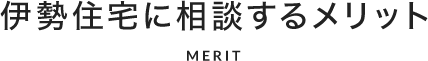 伊勢住宅に相談するメリット

MERIT